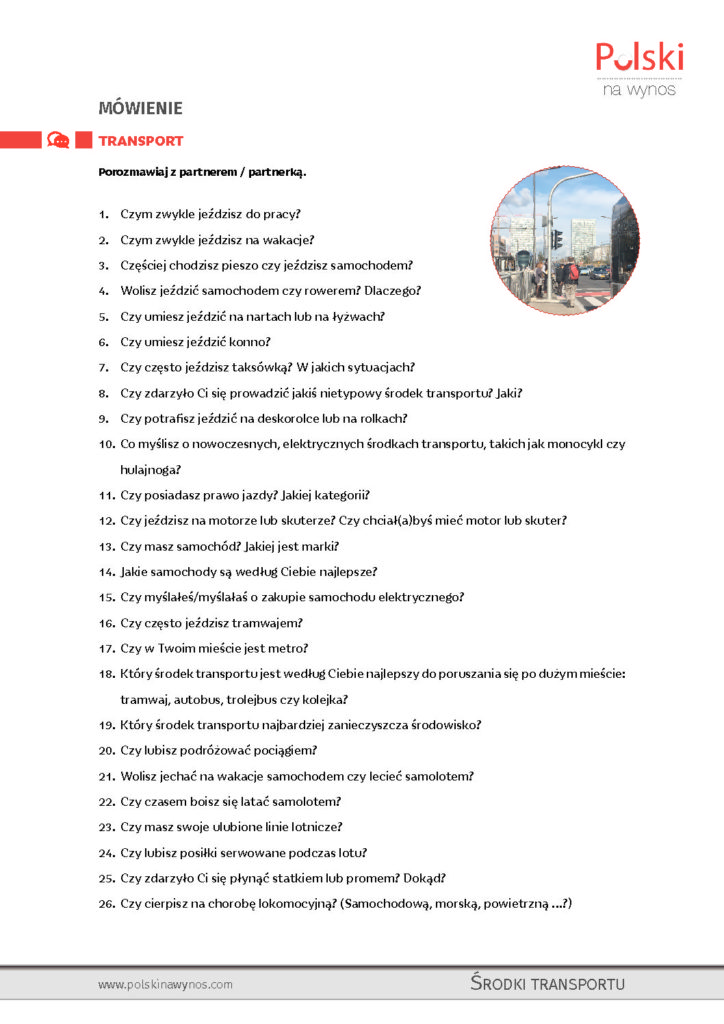 Polski
na wynos

MÓWIENIE

TRANSPORT

Porozmawiaj z partnerem / partnerką.

1. Czym zwykle jeździsz do pracy?
2. Czym zwykle jeździsz na wakacje?
3. Częściej chodzisz pieszo czy jeździsz samochodem?
4. Wolisz jeździć samochodem czy rowerem? Dlaczego?
5. Czy umiesz jeździć na nartach lub na łyżwach?
6. Czy umiesz jeździć konno?
7. Czy często jeździsz taksówką? W jakich sytuacjach?
8. Czy zdarzyło Ci się prowadzić jakiś nietypowy środek transportu? Jaki?
9. Czy potrafisz jeździć na deskorolce lub na rolkach?
10. Co myślisz o nowoczesnych, elektrycznych środkach transportu, takich jak monocykl czy hulajnoga?
11. Czy posiadasz prawo jazdy? Jakiej kategorii?
12. Czy jeździsz na motorze lub skuterze? Czy chciał(a)byś mieć motor lub skuter?
13. Czy masz samochód? Jakiej jest marki?
14. Jakie samochody są według Ciebie najlepsze?
15. Czy myślałeś/myślałaś o zakupie samochodu elektrycznego?
16. Czy często jeździsz tramwajem?
17. Czy w Twoim mieście jest metro?
18. Który środek transportu jest według Ciebie najlepszy do poruszania się po dużym mieście: tramwaj, autobus, trolejbus czy kolejka?
19. Który środek transportu najbardziej zanieczyszcza środowisko?
20. Czy lubisz podróżować pociągiem?
21. Wolisz jechać na wakacje samochodem czy lecieć samolotem?
22. Czy czasem boisz się latać samolotem?
23. Czy masz swoje ulubione linie lotnicze?
24. Czy lubisz posiłki serwowane podczas lotu?
25. Czy zdarzyło Ci się płynąć statkiem lub promem? Dokąd?
26. Czy cierpisz na chorobę lokomocyjną? (Samochodową, morską, powietrzną ...?)

www.polskinawynos.com

ŚRODKI TRANSPORTU